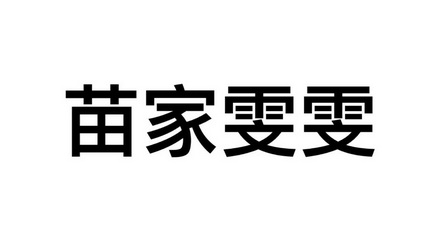 苗家雯雯